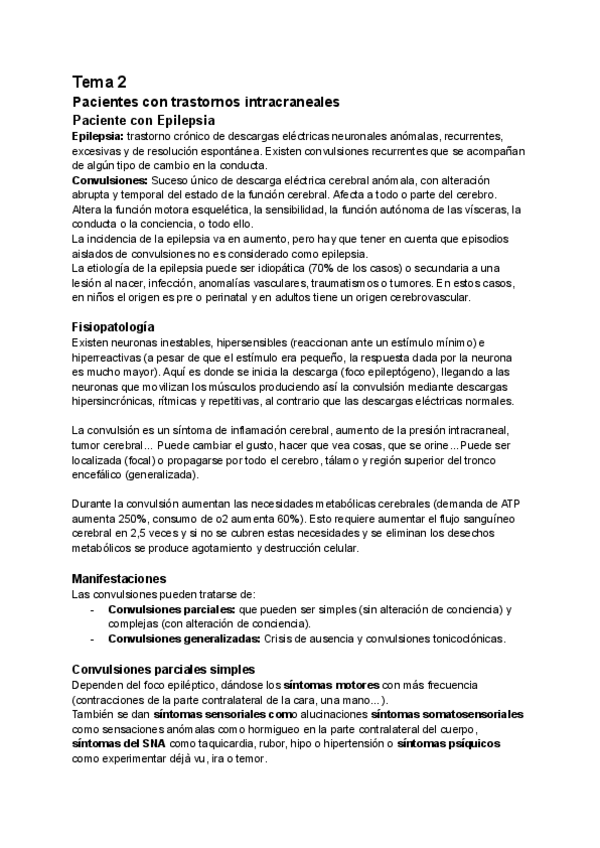 Tema 2

Pacientes con trastornos intracraneales

Paciente con Epilepsia

Epilepsia: trastorno crónico de descargas eléctricas neuronales anómalas, recurrentes, excesivas y de resolución espontánea. Existen convulsiones recurrentes que se acompañan de algún tipo de cambio en la conducta.
Convulsiones: Suceso único de descarga eléctrica cerebral anómala, con alteración abrupta y temporal del estado de la función cerebral. Afecta a todo o parte del cerebro. Altera la función motora esquelética, la sensibilidad, la función autónoma de las vísceras, la conducta o la conciencia, o todo ello.
La incidencia de la epilepsia va en aumento, pero hay que tener en cuenta que episodios aislados de convulsiones no es considerado como epilepsia.
La etiología de la epilepsia puede ser idiopática (70% de los casos) o secundaria a una lesión al nacer, infección, anomalías vasculares, traumatismos o tumores. En estos casos, en niños el origen es pre o perinatal y en adultos tiene un origen cerebrovascular.

Fisiopatología

Existen neuronas inestables, hipersensibles (reaccionan ante un estímulo mínimo) e hiperreactivas (a pesar de que el estímulo era pequeño, la respuesta dada por la neurona es mucho mayor). Aquí es donde se inicia la descarga (foco epileptógeno), llegando a las neuronas que movilizan los músculos produciendo así la convulsión mediante descargas hipersincrónicas, rítmicas y repetitivas, al contrario que las descargas eléctricas normales.

La convulsión es un síntoma de inflamación cerebral, aumento de la presión intracraneal, tumor cerebral... Puede cambiar el gusto, hacer que vea cosas, que se orine...Puede ser localizada (focal) o propagarse por todo el cerebro, tálamo y región superior del tronco encefálico (generalizada).

Durante la convulsión aumentan las necesidades metabólicas cerebrales (demanda de ATP aumenta 250%, consumo de o2 aumenta 60%). Esto requiere aumentar el flujo sanguíneo cerebral en 2,5 veces y si no se cubren estas necesidades y se eliminan los desechos metabólicos se produce agotamiento y destrucción celular.

Manifestaciones

Las convulsiones pueden tratarse de:
- Convulsiones parciales: que pueden ser simples (sin alteración de conciencia) y complejas (con alteración de conciencia).
- Convulsiones generalizadas: Crisis de ausencia y convulsiones tonicoclónicas.

Convulsiones parciales simples

Dependen del foco epiléptico, dándose los síntomas motores con más frecuencia (contracciones de la parte contralateral de la cara, una mano...).
También se dan síntomas sensoriales como alucinaciones síntomas somatosensoriales como sensaciones anómalas como hormigueo en la parte contralateral del cuerpo, síntomas del SNA como taquicardia, rubor, hipo o hipertensión o síntomas psíquicos como experimentar déjà vu, ira o temor.